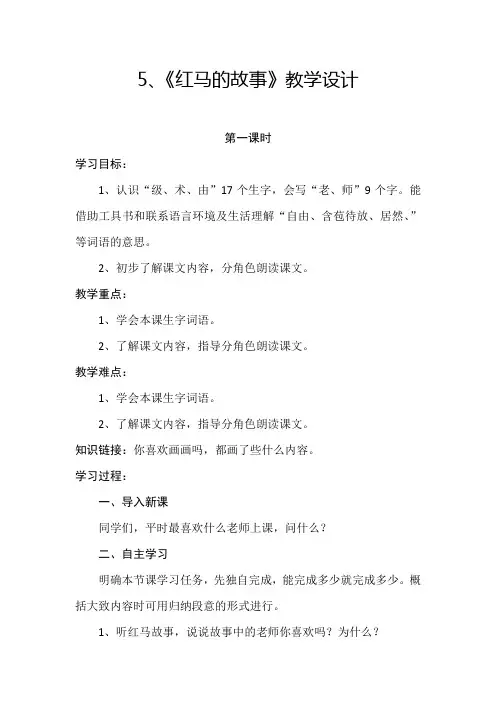 5、《红马的故事》教学设计

第一课时

学习目标：

1、认识“级、术、由”17个生字，会写“老、师”9个字。能借助工具书和联系语言环境及生活理解“自由、含苞待放、居然、”等词语的意思。

2、初步了解课文内容，分角色朗读课文。

教学重点：

1、学会本课生字词语。

2、了解课文内容，指导分角色朗读课文。

教学难点：

1、学会本课生字词语。

2、了解课文内容，指导分角色朗读课文。

知识链接：你喜欢画画吗，都画了些什么内容。

学习过程：

一、导入新课

同学们，平时最喜欢什么老师上课，问什么？

二、自主学习

明确本节课学习任务，先独自完成，能完成多少就完成多少。概括大致内容时可用归纳段意的形式进行。

1、听红马故事，说说故事中的老师你喜欢吗？为什么？